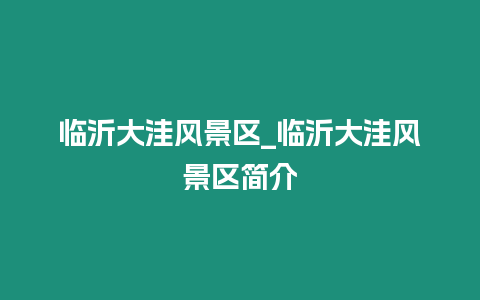 临沂大洼风景区_临沂大洼风景区简介